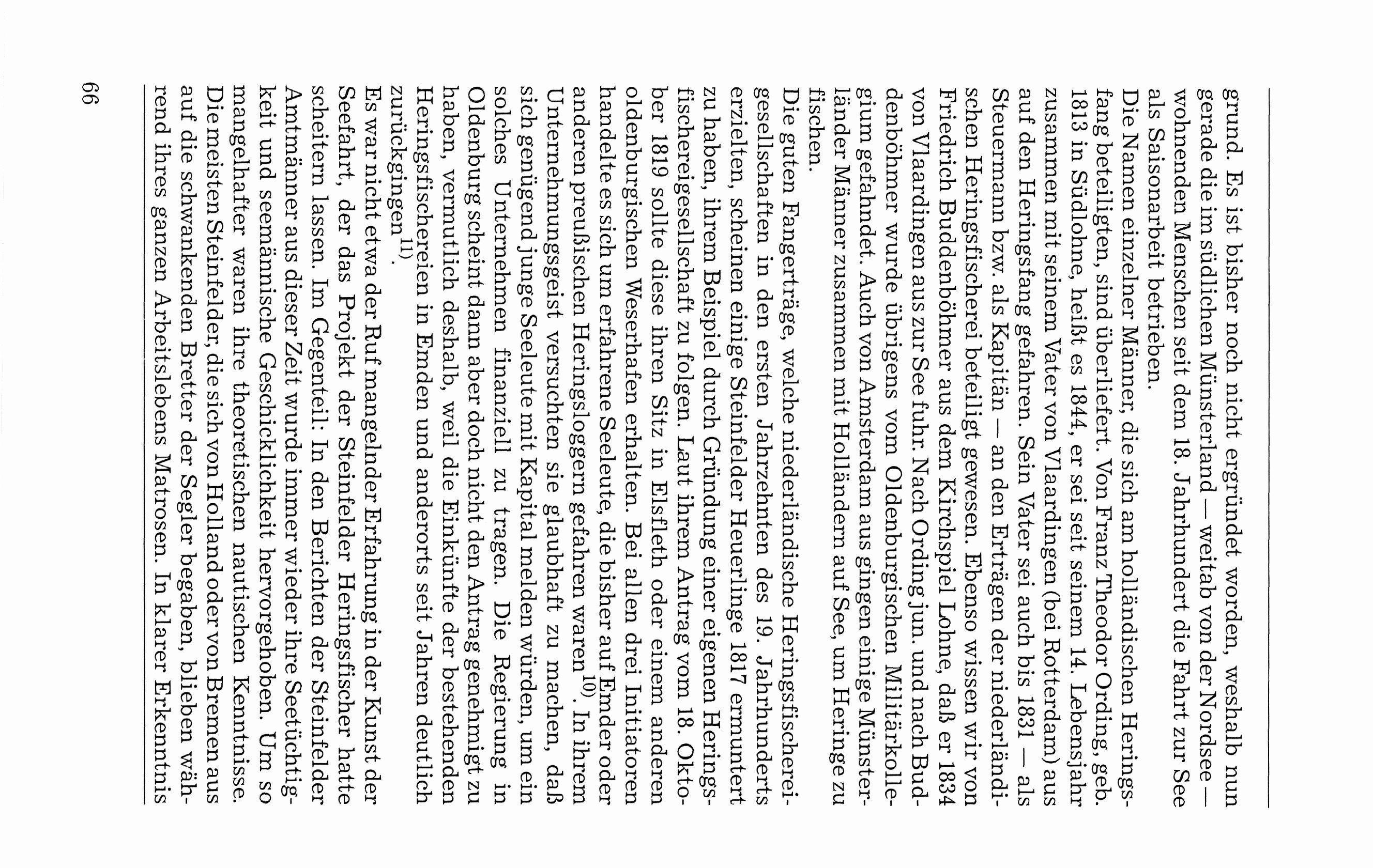 grund. Es ist bisher noch nicht ergründet worden, weshalb nun gerade die im südlichen Münsterland — weitab von der Nordsee — wohnenden Menschen seit dem 18. Jahrhundert die Fahrt zur See als Saisonarbeit betrieben.
Die Namen einzelner Männer, die sich am holländischen Heringsfang beteiligten, sind überliefert. Von Franz Theodor Ording, geb. 1813 in Südlohne, heißt es 1844, er sei seit seinem 14. Lebensjahr zusammen mit seinem Vater von Vlaardingen (bei Rotterdam) aus auf den Heringsfang gefahren. Sein Vater sei auch bis 1831 — als Steuermann bzw. als Kapitän — an den Erträgen der niederländischen Heringsfischerei beteiligt gewesen. Ebenso wissen wir von Friedrich Buddenböhmer aus dem Kirchspiel Lohne, daß er 1834 von Vlaardingen aus zur See fuhr. Nach Ording jun. und nach Buddenböhmer wurde übrigens vom Oldenburgischen Militärkollegium gefahndet. Auch von Amsterdam aus gingen einige Münsterländer Männer zusammen mit Holländern auf See, um Heringe zu fischen.
Die guten Fangerträge, welche niederländische Heringsfischereigesellschaften in den ersten Jahrzehnten des 19. Jahrhunderts erzielten, scheinen einige Steinfelder Heuerlinge 1817 ermuntert zu haben, ihrem Beispiel durch Gründung einer eigenen Heringsfischereigesellschaft zu folgen. Laut ihrem Antrag vom 18. Oktober 1819 sollte diese ihren Sitz in Elsfleth oder einem anderen oldenburgischen Weserhafen erhalten. Bei allen drei Initiatoren handelte es sich um erfahrene Seeleute, die bisher auf Emder oder anderen preußischen Heringsloggern gefahren waren$^{10)}$. In ihrem Unternehmungsgeist versuchten sie glaubhaft zu machen, daß sich genügend junge Seeleute mit Kapital melden würden, um ein solches Unternehmen finanziell zu tragen. Die Regierung in Oldenburg scheint dann aber doch nicht den Antrag genehmigt zu haben, vermutlich deshalb, weil die Einkünfte der bestehenden Heringsfischereien in Emden und anderorts seit Jahren deutlich zurückgingen$^{11)}$.
Es war nicht etwa der Ruf mangelnder Erfahrung in der Kunst der Seefahrt, der das Projekt der Steinfelder Heringsfischer hatte scheitern lassen. Im Gegenteil: In den Berichten der Steinfelder Amtmänner aus dieser Zeit wurde immer wieder ihre Seetüchtigkeit und seemännische Geschicklichkeit hervorgehoben. Um so mangelhafter waren ihre theoretischen nautischen Kenntnisse. Die meisten Steinfelder, die sich von Holland oder von Bremen aus auf die schwankenden Bretter der Segler begaben, blieben während ihres ganzen Arbeitslebens Matrosen. In klarer Erkenntnis

66